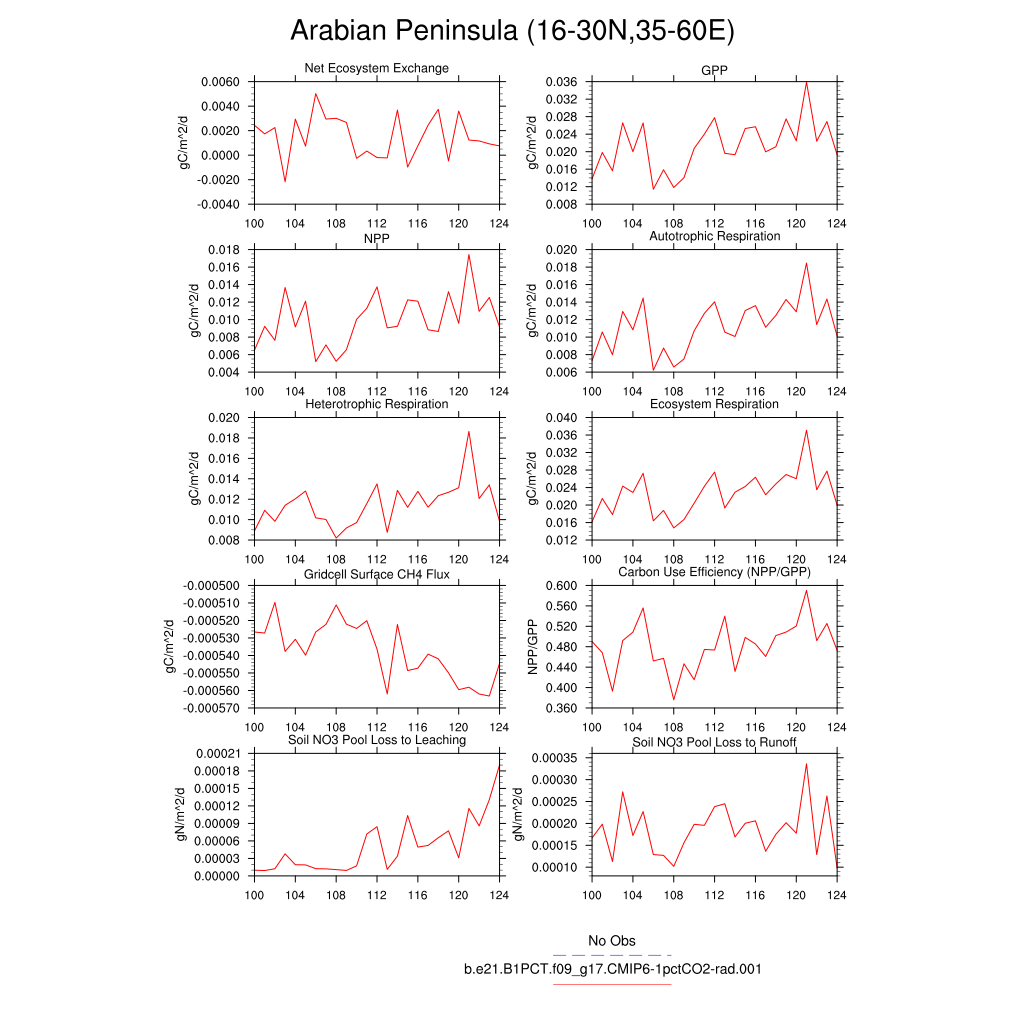 Arabian Peninsula (16-30N,35-60E)

Net Ecosystem Exchange
gC/m^2/d
0.0060
0.0040
0.0020
0.0000
-0.0020
-0.0040
100 104 108 112 116 120 124

GPP
gC/m^2/d
0.036
0.032
0.028
0.024
0.020
0.016
0.012
0.008
100 104 108 112 116 120 124

NPP
gC/m^2/d
0.018
0.016
0.014
0.012
0.010
0.008
0.006
0.004
100 104 108 112 116 120 124

Autotrophic Respiration
gC/m^2/d
0.020
0.018
0.016
0.014
0.012
0.010
0.008
0.006
100 104 108 112 116 120 124

Heterotrophic Respiration
gC/m^2/d
0.020
0.018
0.016
0.014
0.012
0.010
0.008
100 104 108 112 116 120 124

Ecosystem Respiration
gC/m^2/d
0.040
0.036
0.032
0.028
0.024
0.020
0.016
0.012
100 104 108 112 116 120 124

Gridcell Surface CH4 Flux
gC/m^2/d
-0.000500
-0.000510
-0.000520
-0.000530
-0.000540
-0.000550
-0.000560
-0.000570
100 104 108 112 116 120 124

Carbon Use Efficiency (NPP/GPP)
NPP/GPP
0.600
0.560
0.520
0.480
0.440
0.400
0.360
100 104 108 112 116 120 124

Soil NO3 Pool Loss to Leaching
gN/m^2/d
0.00021
0.00018
0.00015
0.00012
0.00009
0.00006
0.00003
0.00000
100 104 108 112 116 120 124

Soil NO3 Pool Loss to Runoff
gN/m^2/d
0.00035
0.00030
0.00025
0.00020
0.00015
0.00010
100 104 108 112 116 120 124

No Obs
b.e21.B1PCT.f09_g17.CMIP6-1pctCO2-rad.001